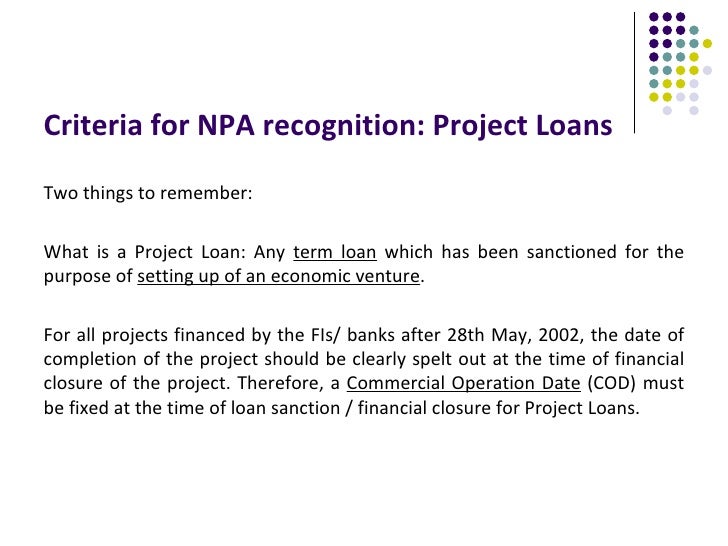 Criteria for NPA recognition: Project Loans

Two things to remember:

What is a Project Loan: Any term loan which has been sanctioned for the purpose of setting up of an economic venture.

For all projects financed by the FIs/ banks after 28th May, 2002, the date of completion of the project should be clearly spelt out at the time of financial closure of the project. Therefore, a Commercial Operation Date (COD) must be fixed at the time of loan sanction / financial closure for Project Loans.